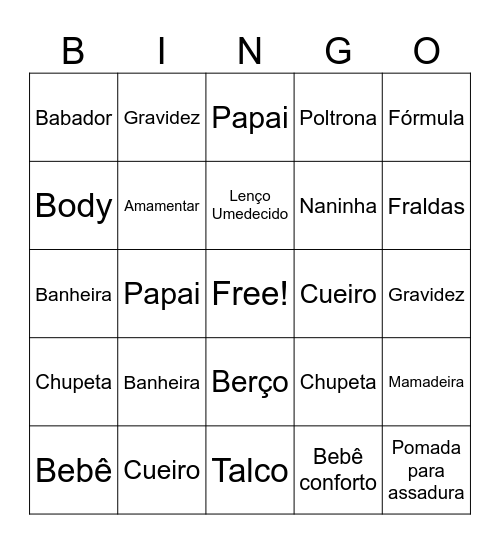 | B | I | N | G | O |
|---|---|---|---|---|
| Babador | Gravidez | Papai | Poltrona | Fórmula |
| Body | Amamentar | Lenço Umedecido | Naninha | Fraldas |
| Banheira | Papai | Free! | Cueiro | Gravidez |
| Chupeta | Banheira | Berço | Chupeta | Mamadeira |
| Bebê | Cueiro | Talco | Bebê conforto | Pomada para assadura |